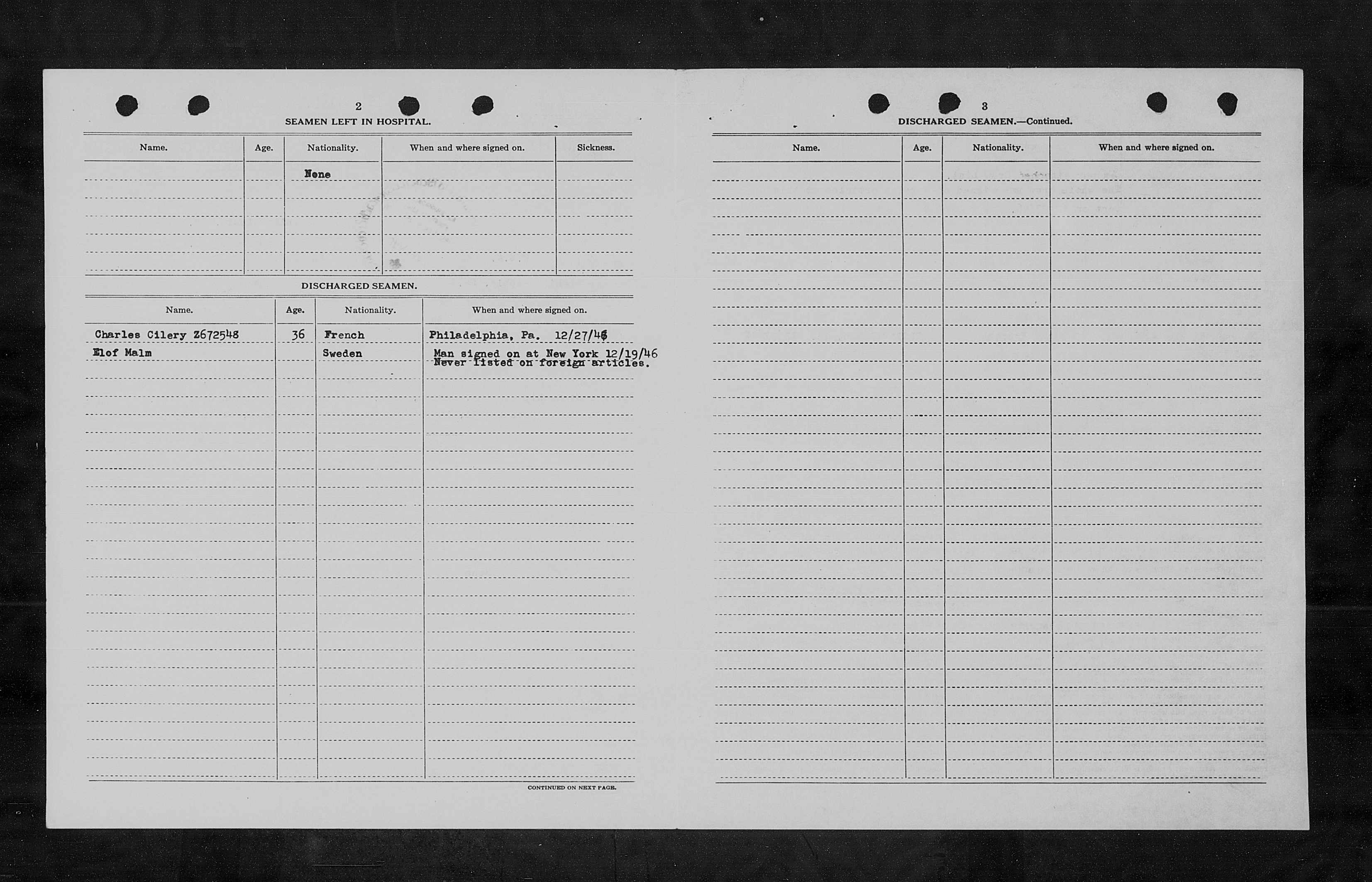 2

SEAMEN LEFT IN HOSPITAL.

| Name. | Age. | Nationality. | When and where signed on. | Sickness. |
|---|---|---|---|---|
| | | None | | |

DISCHARGED SEAMEN.

| Name. | Age. | Nationality. | When and where signed on. |
|---|---|---|---|
| Charles Cilery Z672548 | 36 | French | Philadelphia, Pa. 12/27/46 |
| Elof Malm | | Sweden | Man signed on at New York 12/19/46 Never listed on foreign articles. |

CONTINUED ON NEXT PAGE.

3

DISCHARGED SEAMEN.—Continued.

| Name. | Age. | Nationality. | When and where signed on. |
|---|---|---|---|
| | | | |